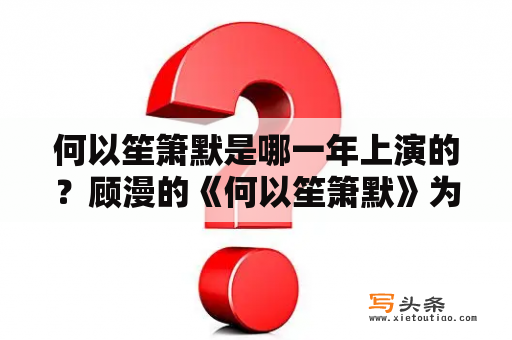 何以笙箫默是哪一年上演的？顾漫的《何以笙箫默》为

写头条
www.xietoutiao.com